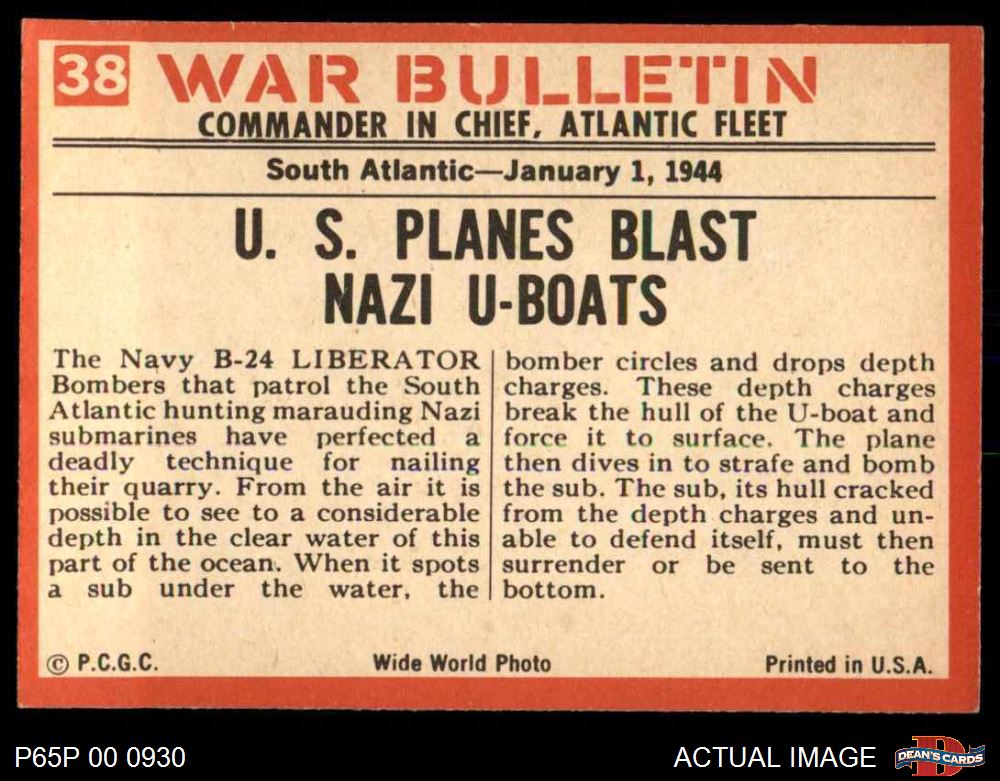 38 WAR BULLETIN
COMMANDER IN CHIEF, ATLANTIC FLEET

South Atlantic—January 1, 1944

U. S. PLANES BLAST NAZI U-BOATS

The Navy B-24 LIBERATOR Bombers that patrol the South Atlantic hunting marauding Nazi submarines have perfected a deadly technique for nailing their quarry. From the air it is possible to see to a considerable depth in the clear water of this part of the ocean. When it spots a sub under the water, the bomber circles and drops depth charges. These depth charges break the hull of the U-boat and force it to surface. The plane then dives in to strafe and bomb the sub. The sub, its hull cracked from the depth charges and unable to defend itself, must then surrender or be sent to the bottom.

© P.C.G.C. Wide World Photo Printed in U.S.A.

P65P 00 0930

ACTUAL IMAGE

DEAN'S CARDS